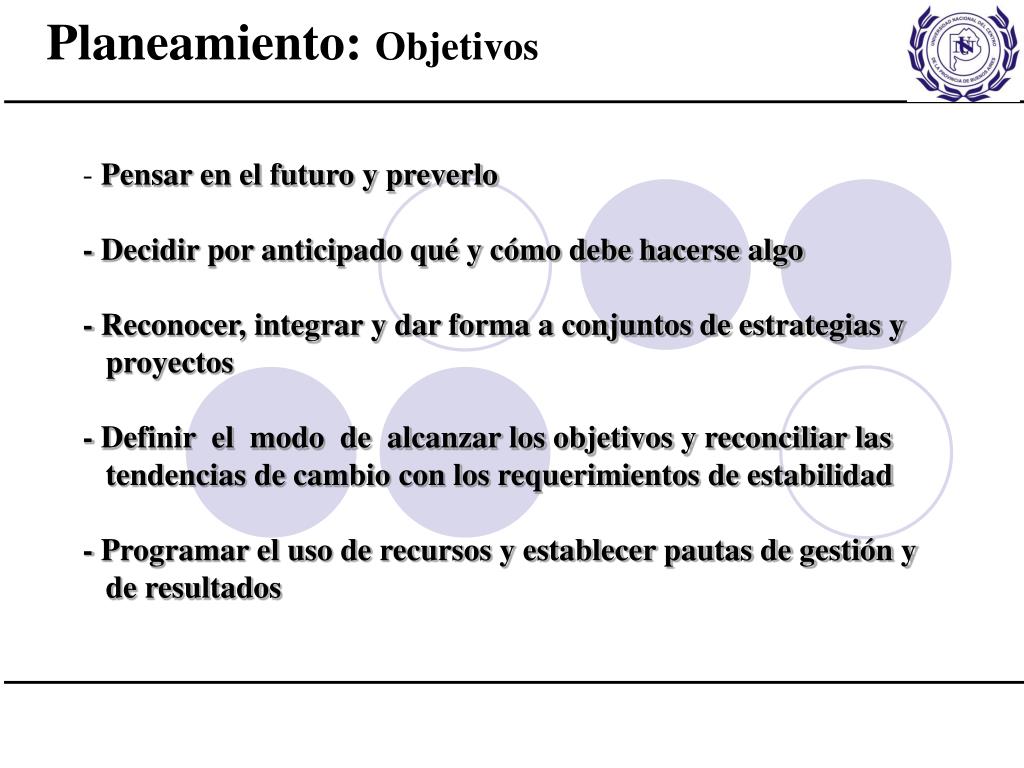 Planeamiento: Objetivos

UNIVERSIDAD NACIONAL DEL CENTRO DE LA PROVINCIA DE BUENOS AIRES

- Pensar en el futuro y preverlo

- Decidir por anticipado qué y cómo debe hacerse algo

- Reconocer, integrar y dar forma a conjuntos de estrategias y proyectos

- Definir el modo de alcanzar los objetivos y reconciliar las tendencias de cambio con los requerimientos de estabilidad

- Programar el uso de recursos y establecer pautas de gestión y de resultados